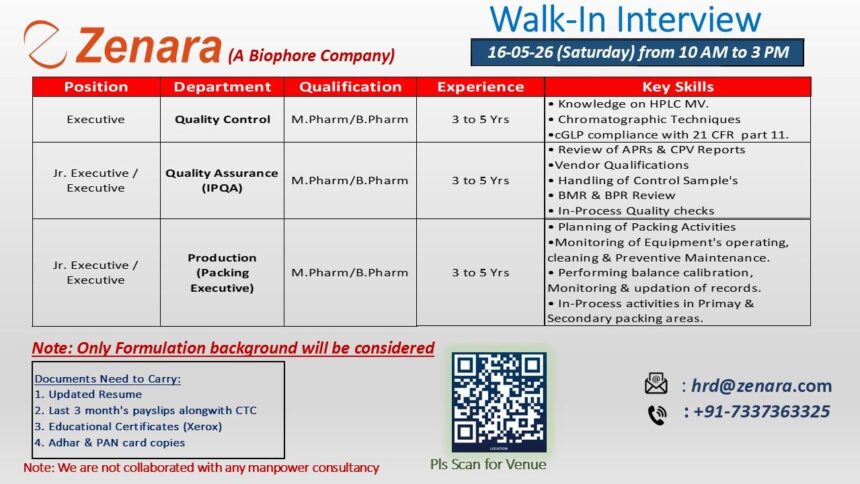 Zenara (A Biophore Company)

Walk-In Interview

16-05-26 (Saturday) from 10 AM to 3 PM

| Position | Department | Qualification | Experience | Key Skills |
|---|---|---|---|---|
| Executive | Quality Control | M.Pharm/B.Pharm | 3 to 5 Yrs | • Knowledge on HPLC MV. • Chromatographic Techniques •cGLP compliance with 21 CFR part 11. |
| Jr. Executive / Executive | Quality Assurance (IPQA) | M.Pharm/B.Pharm | 3 to 5 Yrs | • Review of APRs & CPV Reports •Vendor Qualifications • Handling of Control Sample's • BMR & BPR Review • In-Process Quality checks |
| Jr. Executive / Executive | Production (Packing Executive) | M.Pharm/B.Pharm | 3 to 5 Yrs | • Planning of Packing Activities •Monitoring of Equipment's operating, cleaning & Preventive Maintenance. • Performing balance calibration, Monitoring & updation of records. • In-Process activities in Primay & Secondary packing areas. |

Note: Only Formulation background will be considered

Documents Need to Carry:
1. Updated Resume
2. Last 3 month's payslips alongwith CTC
3. Educational Certificates (Xerox)
4. Adhar & PAN card copies

Note: We are not collaborated with any manpower consultancy

LOCATION

Pls Scan for Venue

: hrd@zenara.com
: +91-7337363325